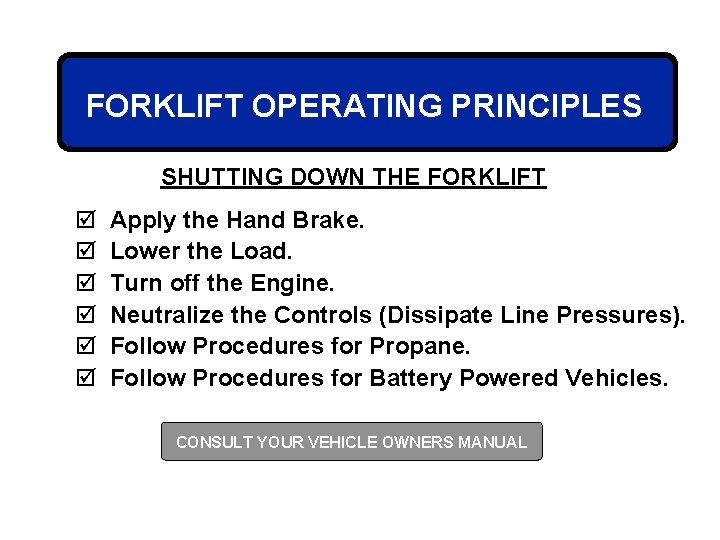 FORKLIFT OPERATING PRINCIPLES

SHUTTING DOWN THE FORKLIFT

☑ Apply the Hand Brake.
☑ Lower the Load.
☑ Turn off the Engine.
☑ Neutralize the Controls (Dissipate Line Pressures).
☑ Follow Procedures for Propane.
☑ Follow Procedures for Battery Powered Vehicles.

CONSULT YOUR VEHICLE OWNERS MANUAL